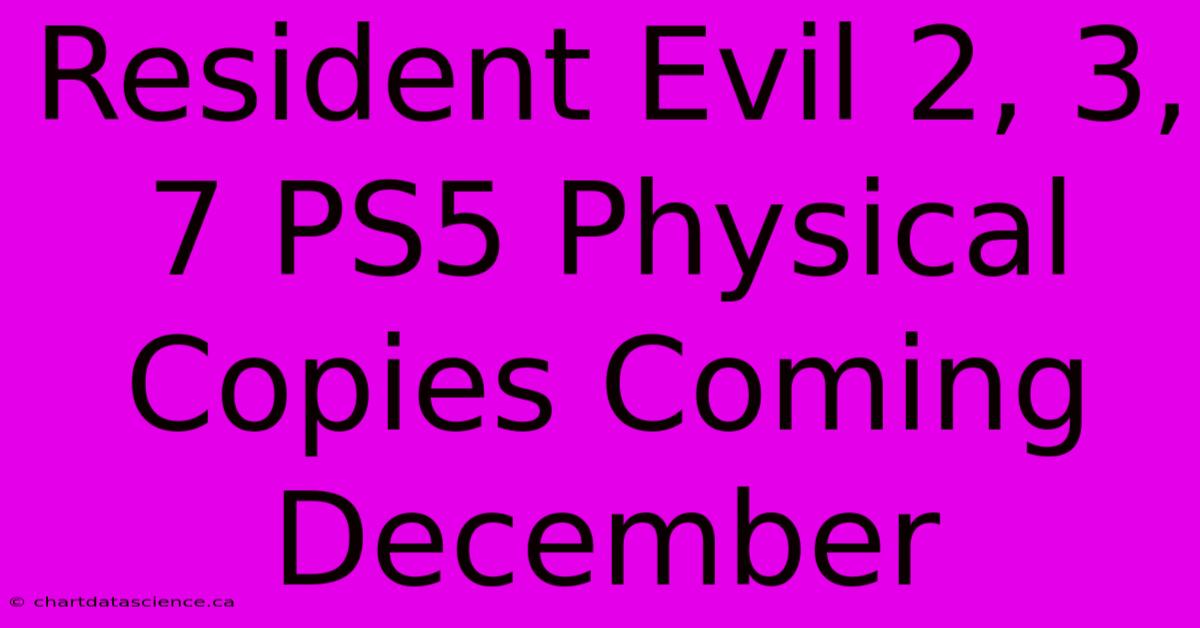 Resident Evil 2, 3, 7 PS5 Physical Copies Coming December

© chartdatascience.ca